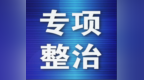 专项
整治